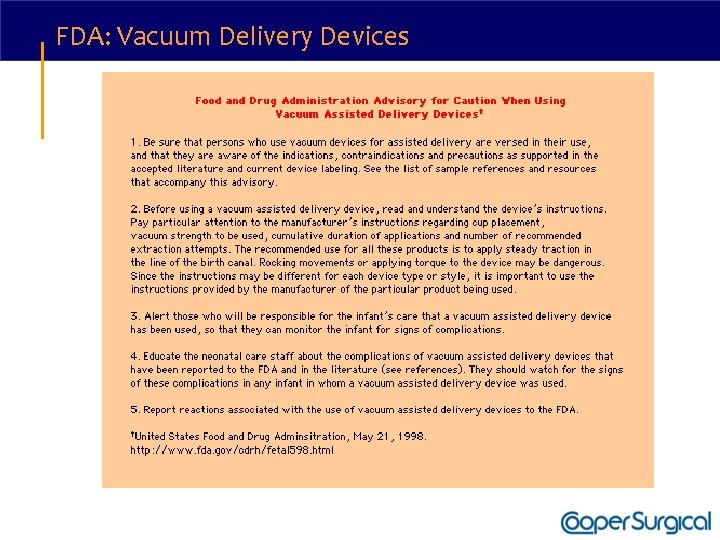 FDA: Vacuum Delivery Devices

Food and Drug Administration Advisory for Caution When Using Vacuum Assisted Delivery Devices†

1. Be sure that persons who use vacuum devices for assisted delivery are versed in their use, and that they are aware of the indications, contraindications and precautions as supported in the accepted literature and current device labeling. See the list of sample references and resources that accompany this advisory.

2. Before using a vacuum assisted delivery device, read and understand the device's instructions. Pay particular attention to the manufacturer's instructions regarding cup placement, vacuum strength to be used, cumulative duration of applications and number of recommended extraction attempts. The recommended use for all these products is to apply steady traction in the line of the birth canal. Rocking movements or applying torque to the device may be dangerous. Since the instructions may be different for each device type or style, it is important to use the instructions provided by the manufacturer of the particular product being used.

3. Alert those who will be responsible for the infant's care that a vacuum assisted delivery device has been used, so that they can monitor the infant for signs of complications.

4. Educate the neonatal care staff about the complications of vacuum assisted delivery devices that have been reported to the FDA and in the literature (see references). They should watch for the signs of these complications in any infant in whom a vacuum assisted delivery device was used.

5. Report reactions associated with the use of vacuum assisted delivery devices to the FDA.

†United States Food and Drug Adminsitration, May 21, 1998.
http://www.fda.gov/cdrh/fetal598.html

CooperSurgical